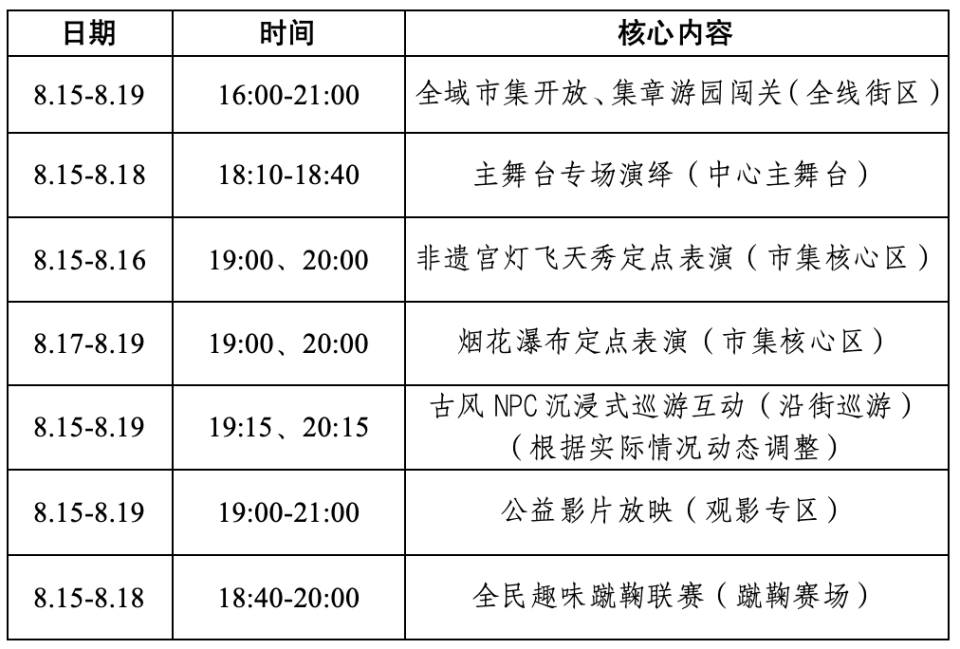 | 日期 | 时间 | 核心内容 |
|---|---|---|
| 8.15-8.19 | 16:00-21:00 | 全域市集开放、集章游园闯关（全线街区） |
| 8.15-8.18 | 18:10-18:40 | 主舞台专场演绎（中心主舞台） |
| 8.15-8.16 | 19:00、20:00 | 非遗官灯飞天秀定点表演（市集核心区） |
| 8.17-8.19 | 19:00、20:00 | 烟花瀑布定点表演（市集核心区） |
| 8.15-8.19 | 19:15、20:15 | 古风 NPC 沉浸式巡游互动（沿街巡游）（根据实际情况动态调整） |
| 8.15-8.19 | 19:00-21:00 | 公益影片放映（观影专区） |
| 8.15-8.18 | 18:40-20:00 | 全民趣味蹴鞠联赛（蹴鞠赛场） |